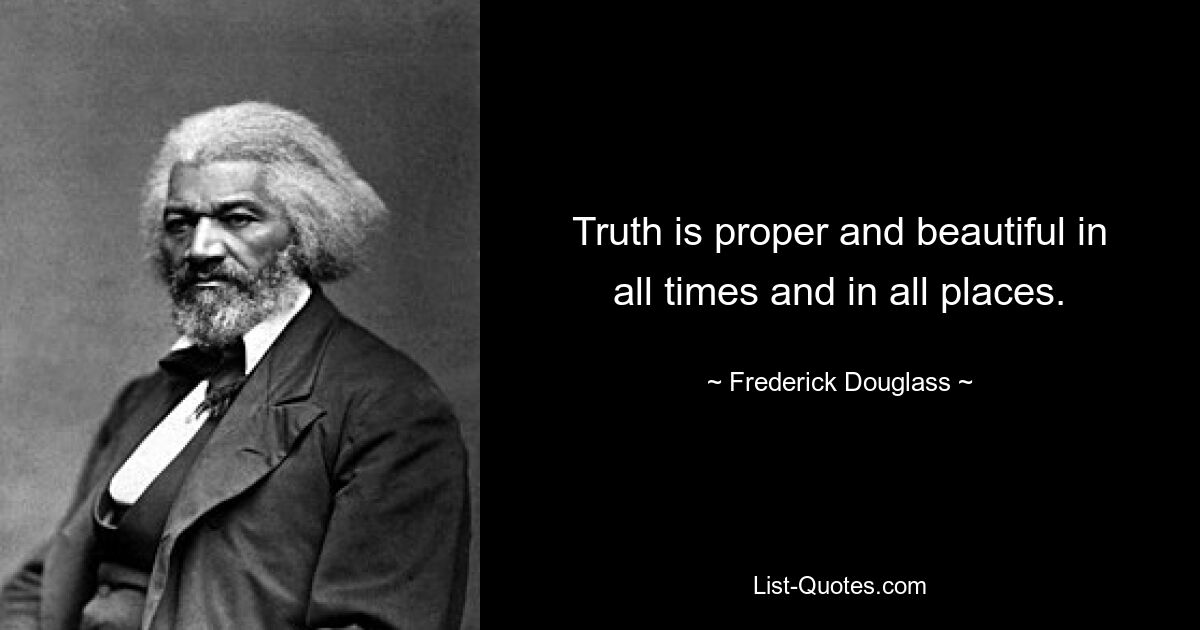 Truth is proper and beautiful in all times and in all places.

~ Frederick Douglass ~

List-Quotes.com